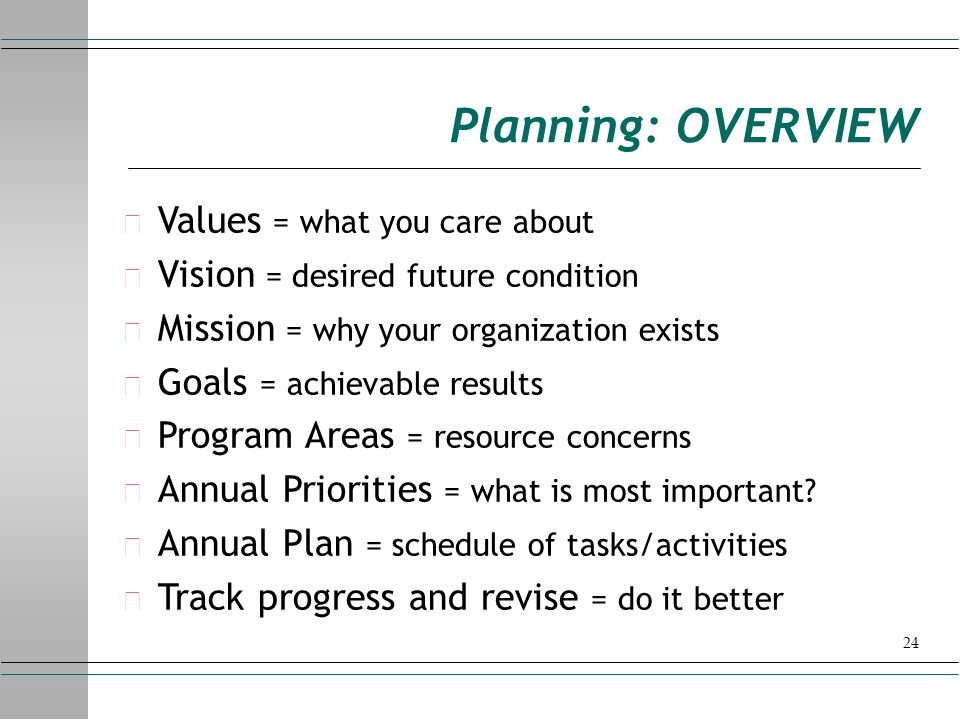 Planning: OVERVIEW

Values = what you care about
Vision = desired future condition
Mission = why your organization exists
Goals = achievable results
Program Areas = resource concerns
Annual Priorities = what is most important?
Annual Plan = schedule of tasks/activities
Track progress and revise = do it better

24